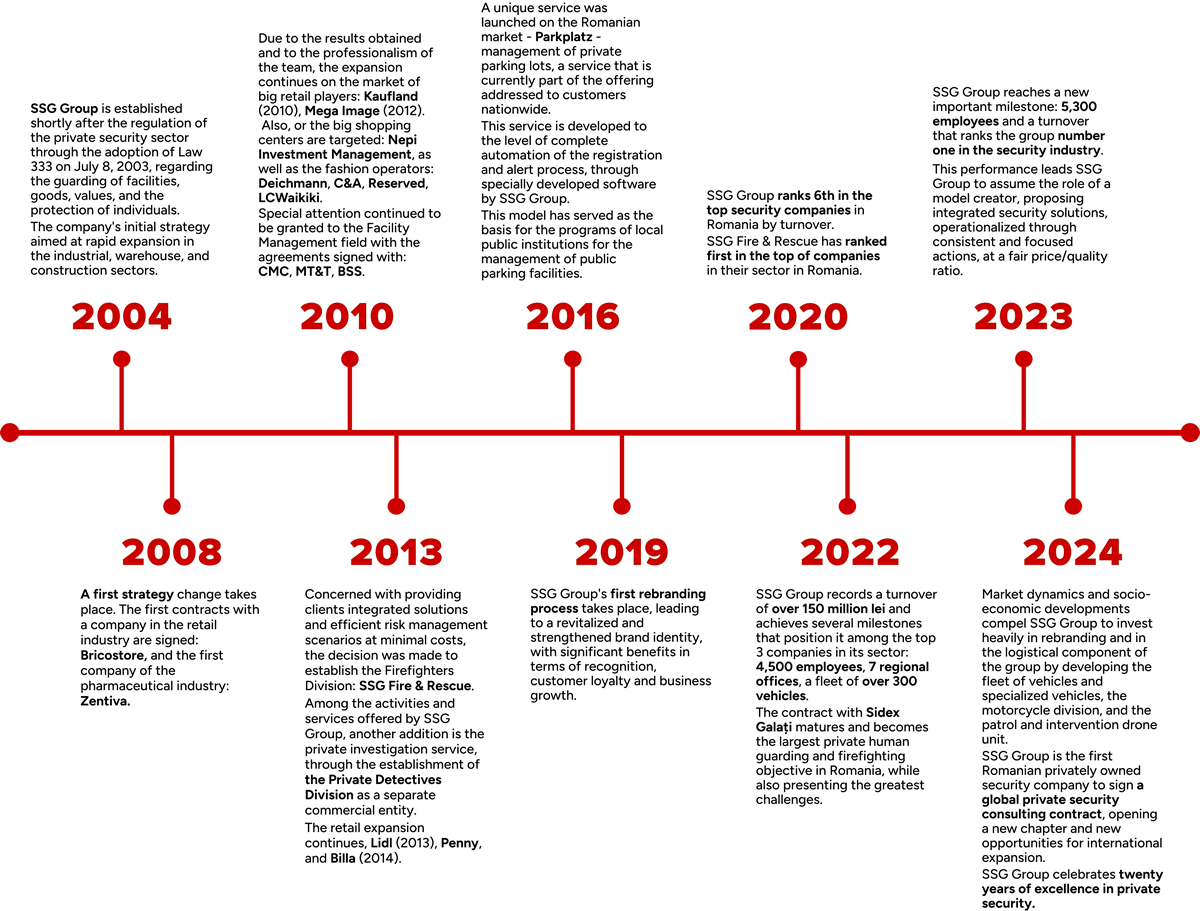 SSG Group is established shortly after the regulation of the private security sector through the adoption of Law 333 on July 8, 2003, regarding the guarding of facilities, goods, values, and the protection of individuals.
The company's initial strategy aimed at rapid expansion in the industrial, warehouse, and construction sectors.

2004

Due to the results obtained and to the professionalism of the team, the expansion continues on the market of big retail players: Kaufland (2010), Mega Image (2012). Also, or the big shopping centers are targeted: Nepi Investment Management, as well as the fashion operators: Deichmann, C&A, Reserved, LCWaikiki.
Special attention continued to be granted to the Facility Management field with the agreements signed with: CMC, MT&T, BSS.

2010

A unique service was launched on the Romanian market - Parkplatz - management of private parking lots, a service that is currently part of the offering addressed to customers nationwide.
This service is developed to the level of complete automation of the registration and alert process, through specially developed software by SSG Group.
This model has served as the basis for the programs of local public institutions for the management of public parking facilities.

2016

SSG Group ranks 6th in the top security companies in Romania by turnover.
SSG Fire & Rescue has ranked first in the top of companies in their sector in Romania.

2020

SSG Group reaches a new important milestone: 5,300 employees and a turnover that ranks the group number one in the security industry.
This performance leads SSG Group to assume the role of a model creator, proposing integrated security solutions, operationalized through consistent and focused actions, at a fair price/quality ratio.

2023

2008

A first strategy change takes place. The first contracts with a company in the retail industry are signed: Bricostore, and the first company of the pharmaceutical industry: Zentiva.

2013

Concerned with providing clients integrated solutions and efficient risk management scenarios at minimal costs, the decision was made to establish the Firefighters Division: SSG Fire & Rescue.
Among the activities and services offered by SSG Group, another addition is the private investigation service, through the establishment of the Private Detectives Division as a separate commercial entity.
The retail expansion continues, Lidl (2013), Penny, and Billa (2014).

2019

SSG Group's first rebranding process takes place, leading to a revitalized and strengthened brand identity, with significant benefits in terms of recognition, customer loyalty and business growth.

2022

SSG Group records a turnover of over 150 million lei and achieves several milestones that position it among the top 3 companies in its sector: 4,500 employees, 7 regional offices, a fleet of over 300 vehicles.
The contract with Sidex Galați matures and becomes the largest private human guarding and firefighting objective in Romania, while also presenting the greatest challenges.

2024

Market dynamics and socio-economic developments compel SSG Group to invest heavily in rebranding and in the logistical component of the group by developing the fleet of vehicles and specialized vehicles, the motorcycle division, and the patrol and intervention drone unit.
SSG Group is the first Romanian privately owned security company to sign a global private security consulting contract, opening a new chapter and new opportunities for international expansion.
SSG Group celebrates twenty years of excellence in private security.